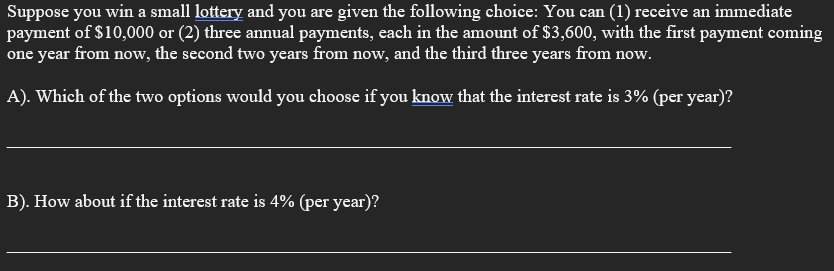 Suppose you win a small lottery and you are given the following choice: You can (1) receive an immediate payment of \$10,000 or (2) three annual payments, each in the amount of \$3,600, with the first payment coming one year from now, the second two years from now, and the third three years from now.

A). Which of the two options would you choose if you know that the interest rate is 3% (per year)?

B). How about if the interest rate is 4% (per year)?